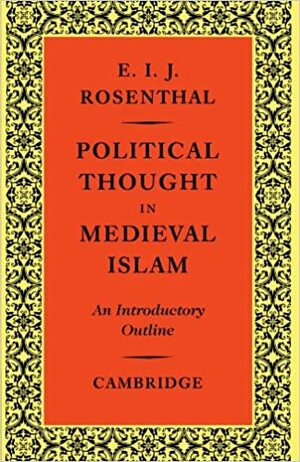 E. I. J.
ROSENTHAL

POLITICAL
THOUGHT
IN
MEDIEVAL
ISLAM

An Introductory
Outline

CAMBRIDGE